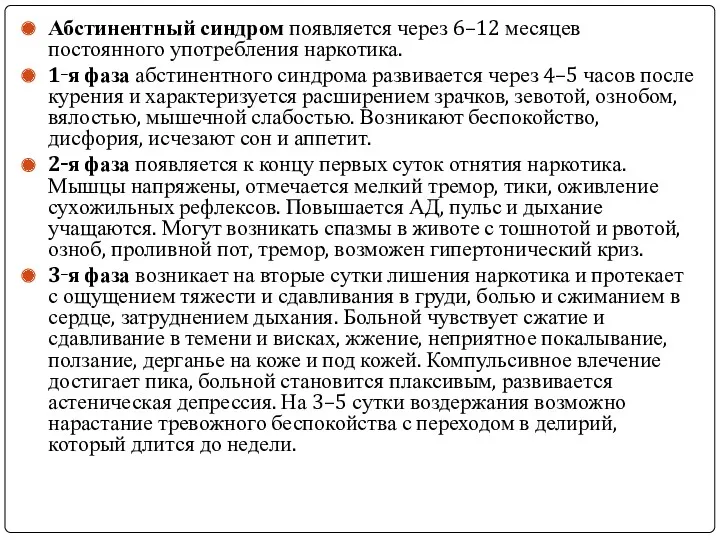 Абстинентный синдром появляется через 6–12 месяцев постоянного употребления наркотика.

1-я фаза абстинентного синдрома развивается через 4–5 часов после курения и характеризуется расширением зрачков, зевотой, ознобом, вялостью, мышечной слабостью. Возникают беспокойство, дисфория, исчезают сон и аппетит.

2-я фаза появляется к концу первых суток отнятия наркотика. Мышцы напряжены, отмечается мелкий тремор, тики, оживление сухожильных рефлексов. Повышается АД, пульс и дыхание учащаются. Могут возникать спазмы в животе с тошнотой и рвотой, озноб, проливной пот, тремор, возможен гипертонический криз.

3-я фаза возникает на вторые сутки лишения наркотика и протекает с ощущением тяжести и сдавливания в груди, болью и сжиманием в сердце, затруднением дыхания. Больной чувствует сжатие и сдавливание в темени и висках, жжение, неприятное покалывание, ползание, дерганье на коже и под кожей. Компульсивное влечение достигает пика, больной становится плаксивым, развивается астеническая депрессия. На 3–5 сутки воздержания возможно нарастание тревожного беспокойства с переходом в делирий, который длится до недели.